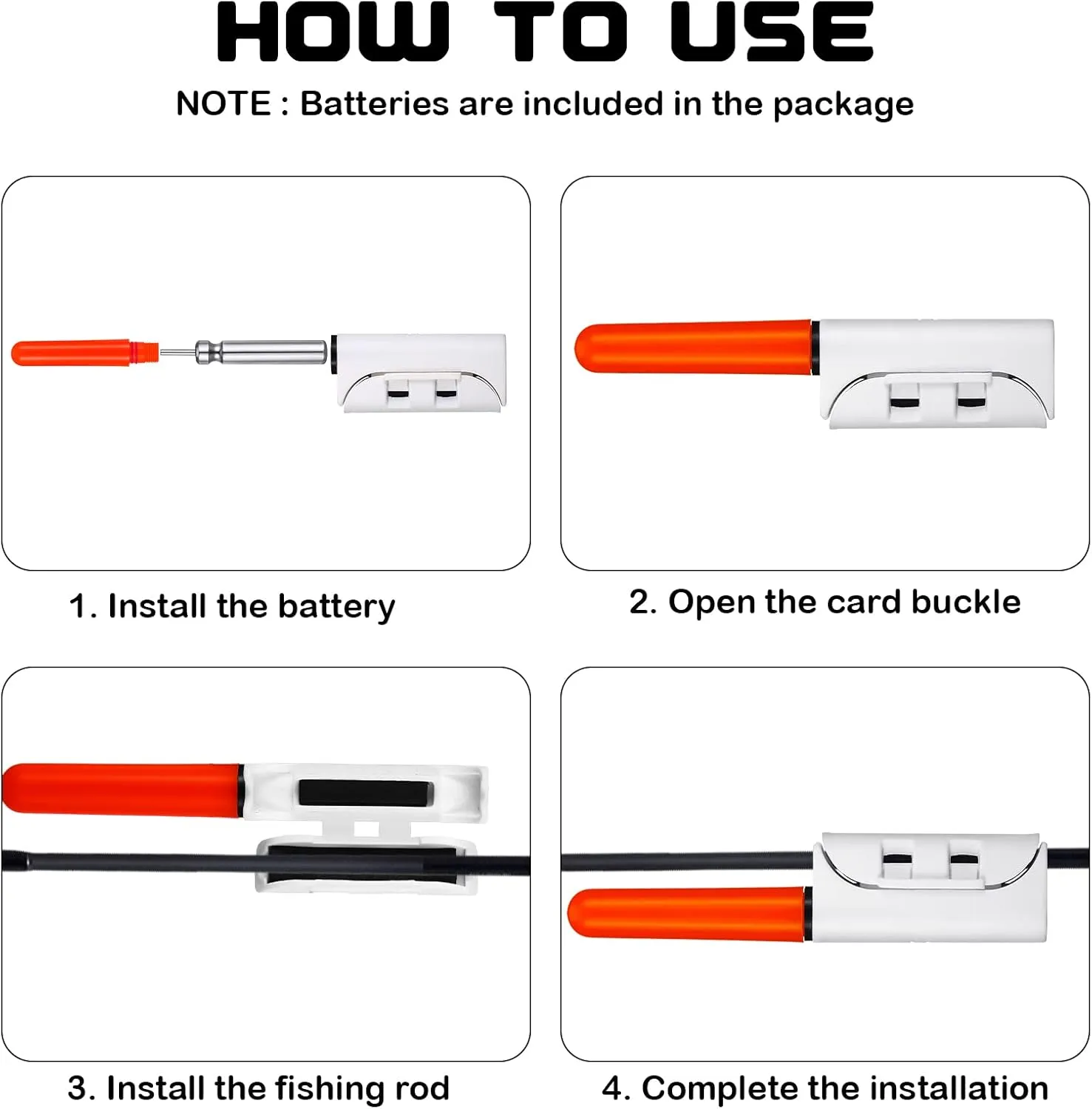 HOW TO USE

NOTE : Batteries are included in the package

1. Install the battery

2. Open the card buckle

3. Install the fishing rod

4. Complete the installation